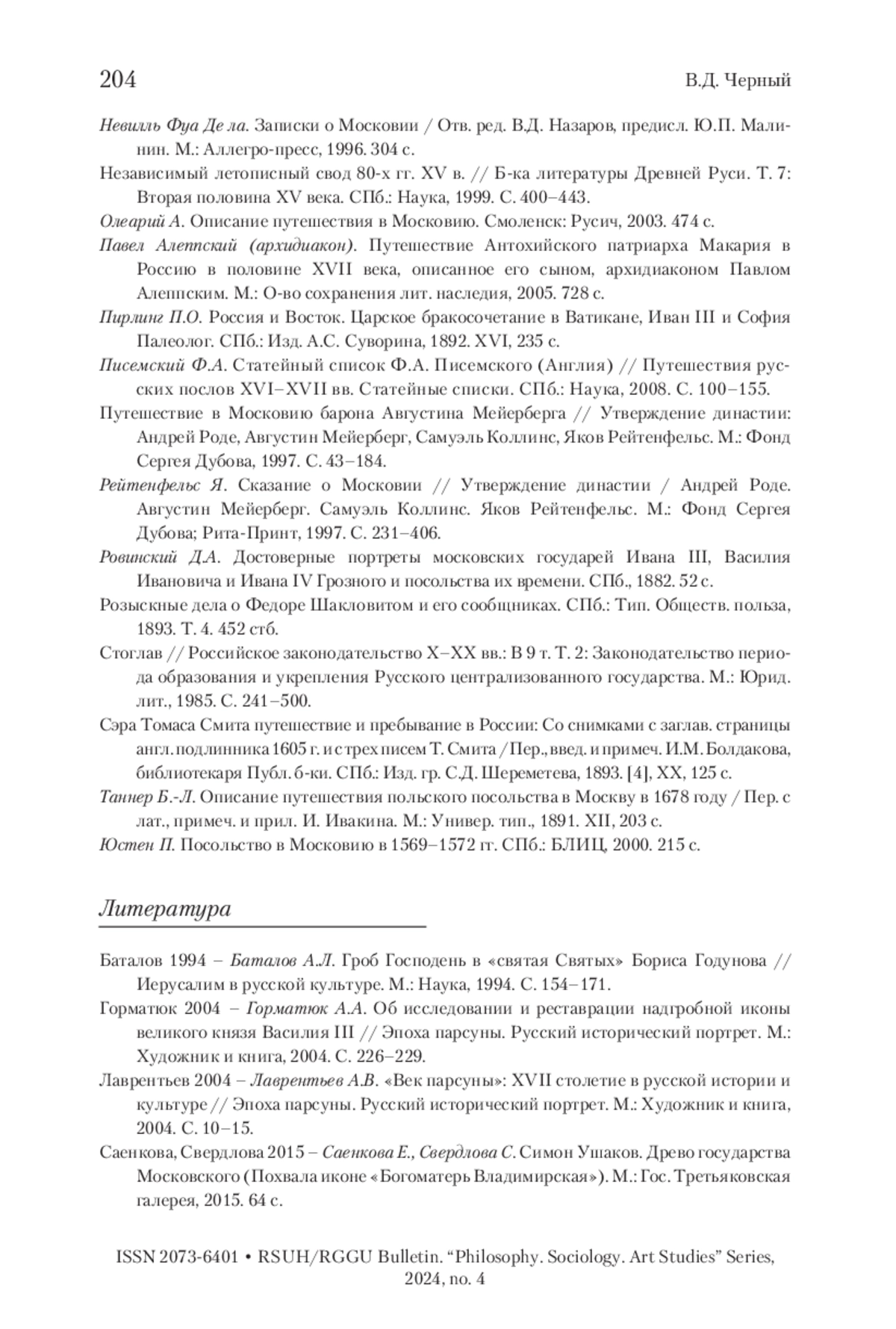 204 В.Д. Черный

Невилль Фуа Де ла. Записки о Московии / Отв. ред. В.Д. Назаров, предисл. Ю.П. Малинин. М.: Аллегро-пресс, 1996. 304 с.

Независимый летописный свод 80-х гг. XV в. // Б-ка литературы Древней Руси. Т. 7: Вторая половина XV века. СПб.: Наука, 1999. С. 400–443.

Олеарий А. Описание путешествия в Московию. Смоленск: Русич, 2003. 474 с.

Павел Алеппский (архидиакон). Путешествие Антохийского патриарха Макария в Россию в половине XVII века, описанное его сыном, архидиаконом Павлом Алеппским. М.: О-во сохранения лит. наследия, 2005. 728 с.

Пирлинг П.О. Россия и Восток. Царское бракосочетание в Ватикане, Иван III и София Палеолог. СПб.: Изд. А.С. Суворина, 1892. XVI, 235 с.

Писемский Ф.А. Статейный список Ф.А. Писемского (Англия) // Путешествия русских послов XVI–XVII вв. Статейные списки. СПб.: Наука, 2008. С. 100–155.

Путешествие в Московию барона Августина Мейерберга // Утверждение династии: Андрей Роде, Августин Мейерберг, Самуэль Коллинс, Яков Рейтенфельс. М.: Фонд Сергея Дубова, 1997. С. 43–184.

Рейтенфельс Я. Сказание о Московии // Утверждение династии / Андрей Роде. Августин Мейерберг. Самуэль Коллинс. Яков Рейтенфельс. М.: Фонд Сергея Дубова; Рита-Принт, 1997. С. 231–406.

Ровинский Д.А. Достоверные портреты московских государей Ивана III, Василия Ивановича и Ивана IV Грозного и посольства их времени. СПб., 1882. 52 с.

Розыскные дела о Федоре Шакловитом и его сообщниках. СПб.: Тип. Обществ. польза, 1893. Т. 4. 452 стб.

Стоглав // Российское законодательство X–XX вв.: В 9 т. Т. 2: Законодательство периода образования и укрепления Русского централизованного государства. М.: Юрид. лит., 1985. С. 241–500.

Сэра Томаса Смита путешествие и пребывание в России: Со снимками с заглав. страницы англ. подлинника 1605 г. и с трех писем Т. Смита / Пер., введ. и примеч. И.М. Болдакова, библиотекаря Публ. б-ки. СПб.: Изд. гр. С.Д. Шереметева, 1893. [4], XX, 125 с.

Таннер Б.-Л. Описание путешествия польского посольства в Москву в 1678 году / Пер. с лат., примеч. и прил. И. Ивакина. М.: Универ. тип., 1891. XII, 203 с.

Юстен П. Посольство в Московию в 1569–1572 гг. СПб.: БЛИЦ, 2000. 215 с.

Литература

Баталов 1994 – Баталов А.Л. Гроб Господень в «святая Святых» Бориса Годунова // Иерусалим в русской культуре. М.: Наука, 1994. С. 154–171.

Горматюк 2004 – Горматюк А.А. Об исследовании и реставрации надгробной иконы великого князя Василия III // Эпоха парсуны. Русский исторический портрет. М.: Художник и книга, 2004. С. 226–229.

Лаврентьев 2004 – Лаврентьев А.В. «Век парсуны»: XVII столетие в русской истории и культуре // Эпоха парсуны. Русский исторический портрет. М.: Художник и книга, 2004. С. 10–15.

Саенкова, Свердлова 2015 – Саенкова Е., Свердлова С. Симон Ушаков. Древо государства Московского (Похвала иконе «Богоматерь Владимирская»). М.: Гос. Третьяковская галерея, 2015. 64 с.

ISSN 2073-6401 • RSUH/RGGU Bulletin. “Philosophy. Sociology. Art Studies” Series, 2024, no. 4